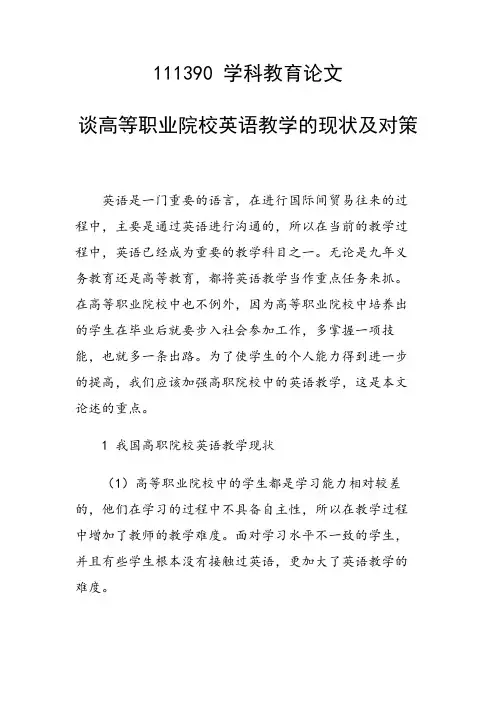 111390 学科教育论文

谈高等职业院校英语教学的现状及对策

英语是一门重要的语言，在进行国际间贸易往来的过程中，主要是通过英语进行沟通的，所以在当前的教学过程中，英语已经成为重要的教学科目之一。无论是九年义务教育还是高等教育，都将英语教学当作重点任务来抓。在高等职业院校中也不例外，因为高等职业院校中培养出的学生在毕业后就要步入社会参加工作，多掌握一项技能，也就多一条出路。为了使学生的个人能力得到进一步的提高，我们应该加强高职院校中的英语教学，这是本文论述的重点。

1 我国高职院校英语教学现状

（1）高等职业院校中的学生都是学习能力相对较差的，他们在学习的过程中不具备自主性，所以在教学过程中增加了教师的教学难度。面对学习水平不一致的学生，并且有些学生根本没有接触过英语，更加大了英语教学的难度。